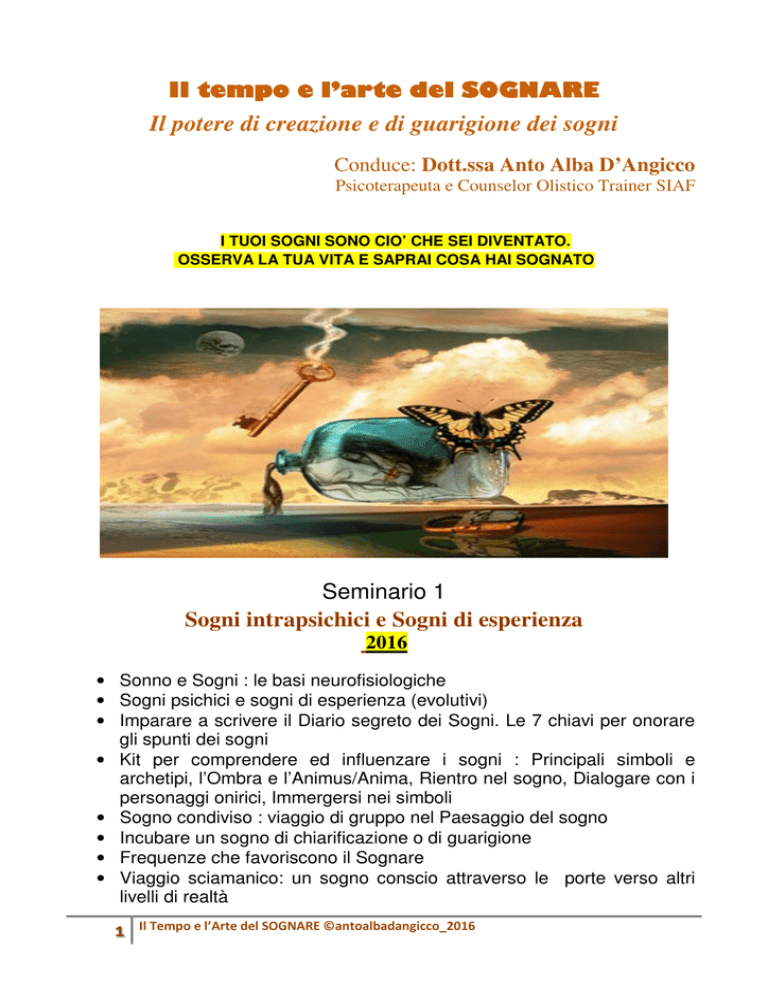 Il tempo e l'arte del SOGNARE
Il potere di creazione e di guarigione dei sogni

Conduce: Dott.ssa Anto Alba D'Angicco
Psicoterapeuta e Counselor Olistico Trainer SIAF

I TUOI SOGNI SONO CIO' CHE SEI DIVENTATO.
OSSERVA LA TUA VITA E SAPRAI COSA HAI SOGNATO

Seminario 1
Sogni intrapsichici e Sogni di esperienza
2016

• Sonno e Sogni : le basi neurofisiologiche
• Sogni psichici e sogni di esperienza (evolutivi)
• Imparare a scrivere il Diario segreto dei Sogni. Le 7 chiavi per onorare gli spunti dei sogni
• Kit per comprendere ed influenzare i sogni : Principali simboli e archetipi, l'Ombra e l'Animus/Anima, Rientro nel sogno, Dialogare con i personaggi onirici, Immergersi nei simboli
• Sogno condiviso : viaggio di gruppo nel Paesaggio del sogno
• Incubare un sogno di chiarificazione o di guarigione
• Frequenze che favoriscono il Sognare
• Viaggio sciamanico: un sogno conscio attraverso le porte verso altri livelli di realtà

1 Il Tempo e l'Arte del SOGNARE ©antoalbadangicco_2016